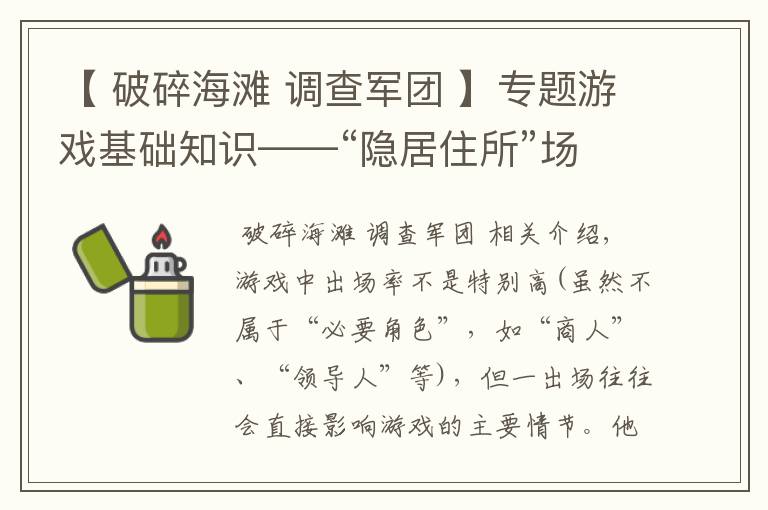 【 破碎海滩 调查军团 】专题游戏基础知识——“隐居住所”场

破碎海滩 调查军团 相关介绍，游戏中出场率不是特别高(虽然不属于“必要角色”，如“商人”、“领导人”等)，但一出场往往会直接影响游戏的主要情节。他